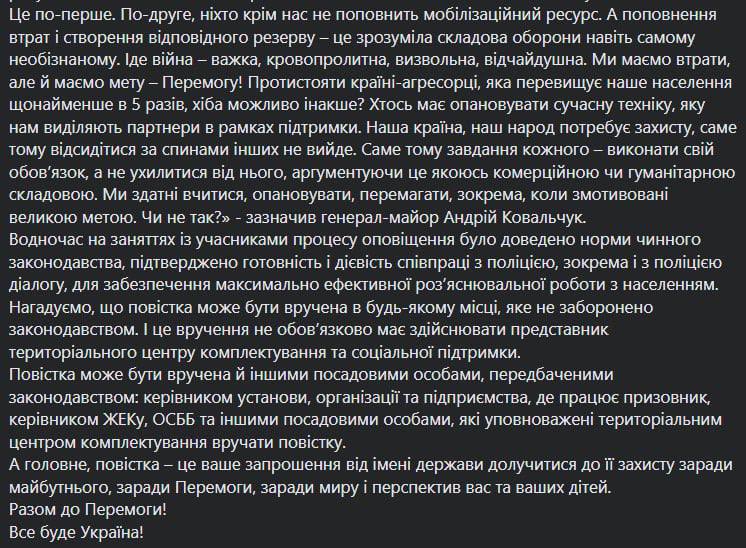 Це по-перше. По-друге, ніхто крім нас не поповнить мобілізаційний ресурс. А поповнення втрат і створення відповідного резерву – це зрозуміла складова оборони навіть самому необізнаному. Іде війна – важка, кровопролитна, визвольна, відчайдушна. Ми маємо втрати, але й маємо мету – Перемогу! Протистояти країні-агресорці, яка перевищує наше населення щонайменше в 5 разів, хіба можливо інакше? Хтось має опановувати сучасну техніку, яку нам виділяють партнери в рамках підтримки. Наша країна, наш народ потребує захисту, саме тому відсидітися за спинами інших не вийде. Саме тому завдання кожного – виконати свій обов'язок, а не ухилитися від нього, аргументуючи це якоюсь комерційною чи гуманітарною складовою. Ми здатні вчитися, опановувати, перемагати, зокрема, коли змотивовані великою метою. Чи не так?» - зазначив генерал-майор Андрій Ковальчук.
Водночас на заняттях із учасниками процесу оповіщення було доведено норми чинного законодавства, підтверджено готовність і дієвість співпраці з поліцією, зокрема і з поліцією діалогу, для забезпечення максимально ефективної роз'яснювальної роботи з населенням.
Нагадуємо, що повістка може бути вручена в будь-якому місці, яке не заборонено законодавством. І це вручення не обов'язково має здійснювати представник територіального центру комплектування та соціальної підтримки.
Повістка може бути вручена й іншими посадовими особами, передбаченими законодавством: керівником установи, організації та підприємства, де працює призовник, керівником ЖЕКу, ОСББ та іншими посадовими особами, які уповноважені територіальним центром комплектування вручати повістку.
А головне, повістка – це ваше запрошення від імені держави долучитися до її захисту заради майбутнього, заради Перемоги, заради миру і перспектив вас та ваших дітей.
Разом до Перемоги!
Все буде Україна!